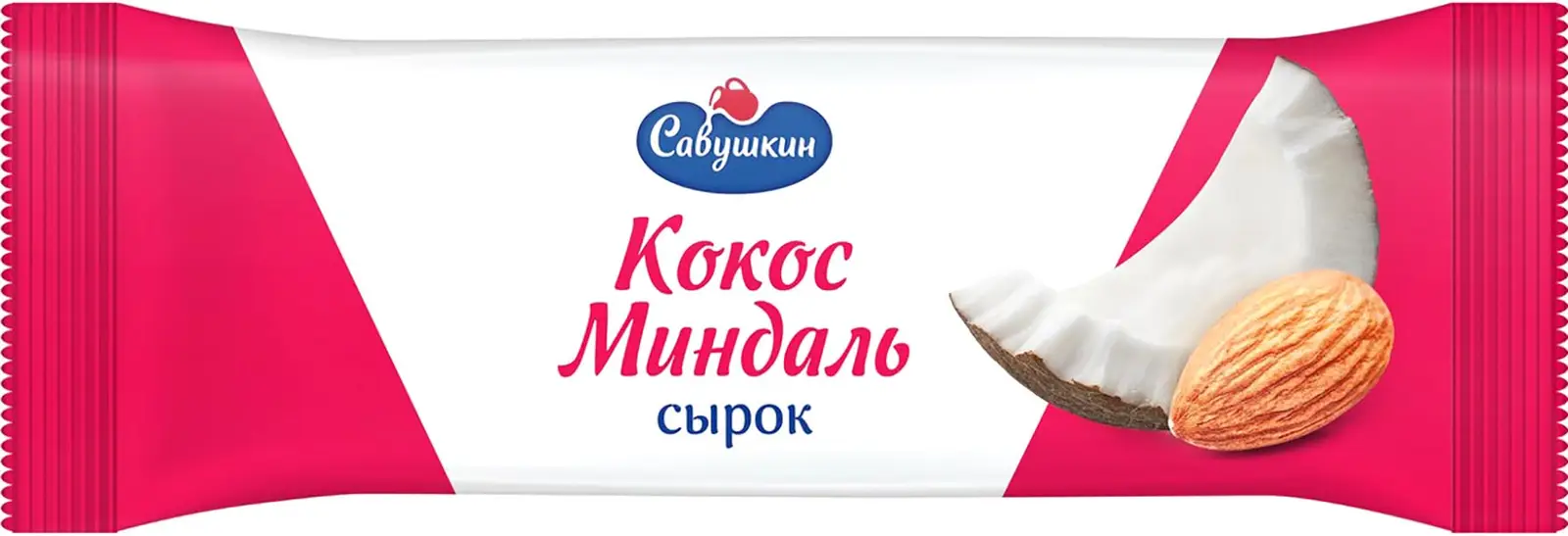 Савушкин

Кокос
Миндаль
сырок